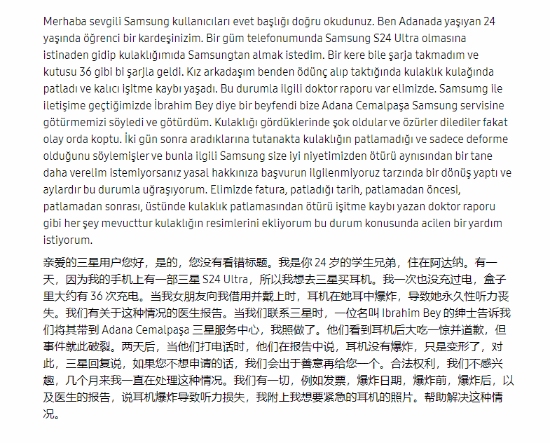 Merhaba sevgili Samsung kullanıcıları evet başlığı doğru okudunuz. Ben Adanada yaşıyan 24 yaşında öğrenci bir kardeşinizim. Bir güm telefonumunda Samsung S24 Ultra olmasına istinaden gidip kulaklığımıda Samsungtan almak istedim. Bir kere bile şarja takmadım ve kutusu 36 gibi bi şarjla geldi. Kız arkadaşım benden ödünç alıp taktığında kulaklık kulağında patladı ve kalıcı işitme kaybı yaşadı. Bu durumla ilgili doktor raporu var elimizde. Samsumg ile iletişime geçtiğimizde İbrahim Bey diye bir beyfendi bize Adana Cemalpaşa Samsung servisine götürmemizi söyledi ve götürdüm. Kulaklığı gördüklerinde şok oldular ve özürler dilediler fakat olay orda koptu. İki gün sonra aradıklarına tutanakta kulaklığın patlamadığı ve sadece deforme olduğunu söylemişler ve bunla ilgili Samsung size iyi niyetimizden ötürü aynısından bir tane daha verelim istemiyorsanız yasal hakkınıza başvurun ilgilenmiyoruz tarzında bir dönüş yaptı ve aylardır bu durumla uğraşıyorum. Elimizde fatura, patladığı tarih, patlamadan öncesi, patlamadan sonrası, üstünde kulaklık patlamasından ötürü işitme kaybı yazan doktor raporu gibi her şey mevcuttur kulaklığın resimlerini ekliyorum bu durum konusunda acilen bir yardım istiyorum.

亲爱的三星用户您好，是的，您没有看错标题。我是你 24 岁的学生兄弟，住在阿达纳。有一天，因为我的手机上有一部三星 S24 Ultra，所以我想去三星买耳机。我一次也没充过电，盒子里大约有 36 次充电。当我女朋友向我借用并戴上时，耳机在她耳中爆炸，导致她永久性听力丧失。我们有关于这种情况的医生报告。当我们联系三星时，一位名叫 Ibrahim Bey 的绅士告诉我们将其带到 Adana Cemalpaşa 三星服务中心，我照做了。他们看到耳机后大吃一惊并道歉，但事件就此破裂。两天后，当他们打电话时，他们在报告中说，耳机没有爆炸，只是变形了，对此，三星回复说，如果您不想申请的话，我们会出于善意再给您一个。合法权利，我们不感兴趣，几个月来我一直在处理这种情况。我们有一切，例如发票，爆炸日期，爆炸前，爆炸后，以及医生的报告，说耳机爆炸导致听力损失，我附上我想要紧急的耳机的照片。帮助解决这种情况。